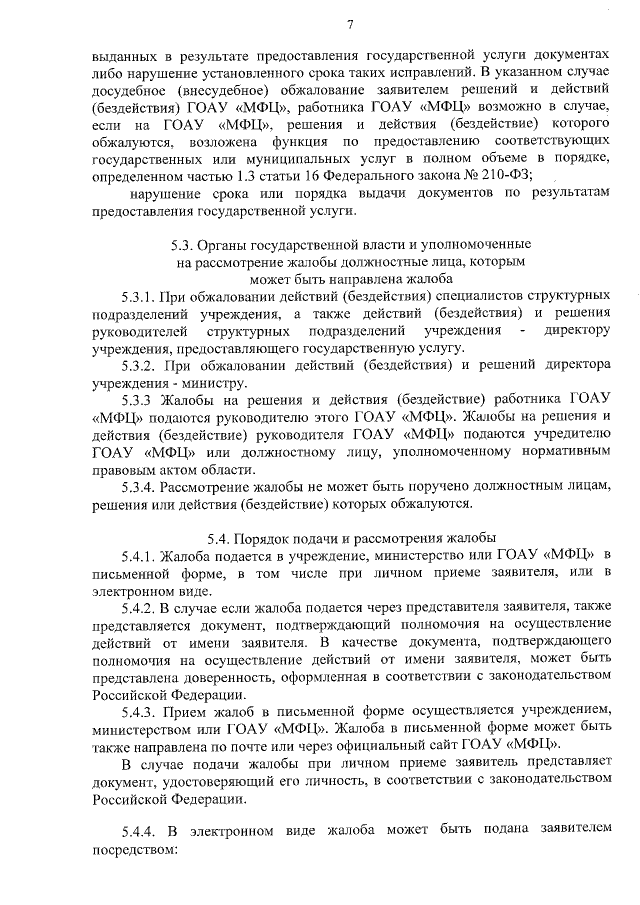 7

выданных в результате предоставления государственной услуги документах либо нарушение установленного срока таких исправлений. В указанном случае досудебное (внесудебное) обжалование заявителем решений и действий (бездействия) ГОАУ «МФЦ», работника ГОАУ «МФЦ» возможно в случае, если на ГОАУ «МФЦ», решения и действия (бездействие) которого обжалуются, возложена функция по предоставлению соответствующих государственных или муниципальных услуг в полном объеме в порядке, определенном частью 1.3 статьи 16 Федерального закона № 210-ФЗ;

нарушение срока или порядка выдачи документов по результатам предоставления государственной услуги.

5.3. Органы государственной власти и уполномоченные на рассмотрение жалобы должностные лица, которым может быть направлена жалоба

5.3.1. При обжаловании действий (бездействия) специалистов структурных подразделений учреждения, а также действий (бездействия) и решения руководителей структурных подразделений учреждения - директору учреждения, предоставляющего государственную услугу.

5.3.2. При обжаловании действий (бездействия) и решений директора учреждения - министру.

5.3.3 Жалобы на решения и действия (бездействие) работника ГОАУ «МФЦ» подаются руководителю этого ГОАУ «МФЦ». Жалобы на решения и действия (бездействие) руководителя ГОАУ «МФЦ» подаются учредителю ГОАУ «МФЦ» или должностному лицу, уполномоченному нормативным правовым актом области.

5.3.4. Рассмотрение жалобы не может быть поручено должностным лицам, решения или действия (бездействие) которых обжалуются.

5.4. Порядок подачи и рассмотрения жалобы

5.4.1. Жалоба подается в учреждение, министерство или ГОАУ «МФЦ» в письменной форме, в том числе при личном приеме заявителя, или в электронном виде.

5.4.2. В случае если жалоба подается через представителя заявителя, также представляется документ, подтверждающий полномочия на осуществление действий от имени заявителя. В качестве документа, подтверждающего полномочия на осуществление действий от имени заявителя, может быть представлена доверенность, оформленная в соответствии с законодательством Российской Федерации.

5.4.3. Прием жалоб в письменной форме осуществляется учреждением, министерством или ГОАУ «МФЦ». Жалоба в письменной форме может быть также направлена по почте или через официальный сайт ГОАУ «МФЦ».

В случае подачи жалобы при личном приеме заявитель представляет документ, удостоверяющий его личность, в соответствии с законодательством Российской Федерации.

5.4.4. В электронном виде жалоба может быть подана заявителем посредством: